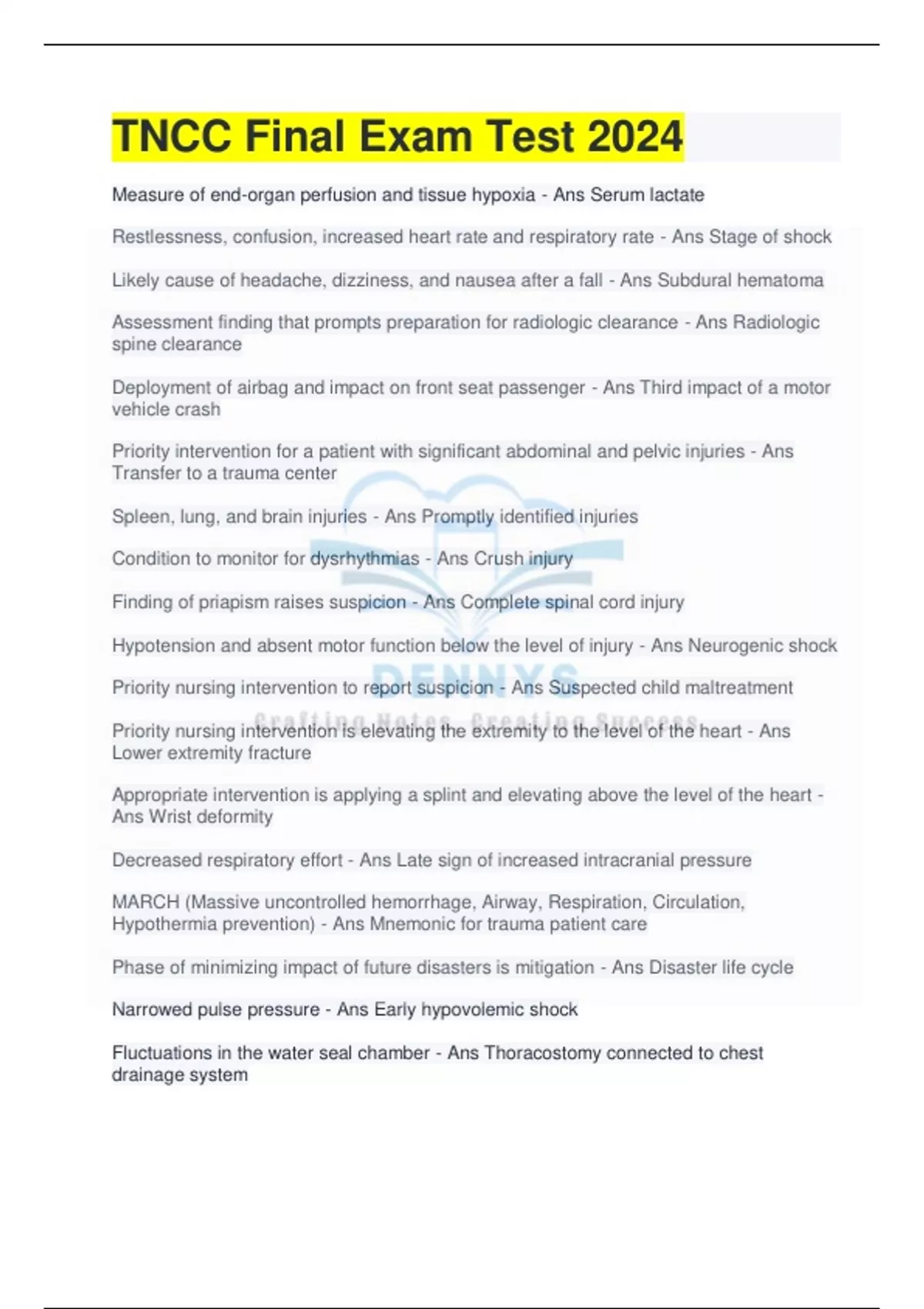 TNCC Final Exam Test 2024

Measure of end-organ perfusion and tissue hypoxia - Ans Serum lactate

Restlessness, confusion, increased heart rate and respiratory rate - Ans Stage of shock

Likely cause of headache, dizziness, and nausea after a fall - Ans Subdural hematoma

Assessment finding that prompts preparation for radiologic clearance - Ans Radiologic spine clearance

Deployment of airbag and impact on front seat passenger - Ans Third impact of a motor vehicle crash

Priority intervention for a patient with significant abdominal and pelvic injuries - Ans Transfer to a trauma center

Spleen, lung, and brain injuries - Ans Promptly identified injuries

Condition to monitor for dysrhythmias - Ans Crush injury

Finding of priapism raises suspicion - Ans Complete spinal cord injury

Hypotension and absent motor function below the level of injury - Ans Neurogenic shock

Priority nursing intervention to report suspicion - Ans Suspected child maltreatment

Priority nursing intervention is elevating the extremity to the level of the heart - Ans Lower extremity fracture

Appropriate intervention is applying a splint and elevating above the level of the heart - Ans Wrist deformity

Decreased respiratory effort - Ans Late sign of increased intracranial pressure

MARCH (Massive uncontrolled hemorrhage, Airway, Respiration, Circulation, Hypothermia prevention) - Ans Mnemonic for trauma patient care

Phase of minimizing impact of future disasters is mitigation - Ans Disaster life cycle

Narrowed pulse pressure - Ans Early hypovolemic shock

Fluctuations in the water seal chamber - Ans Thoracostomy connected to chest drainage system

DENNYS
Crafting Notes, Creating Success